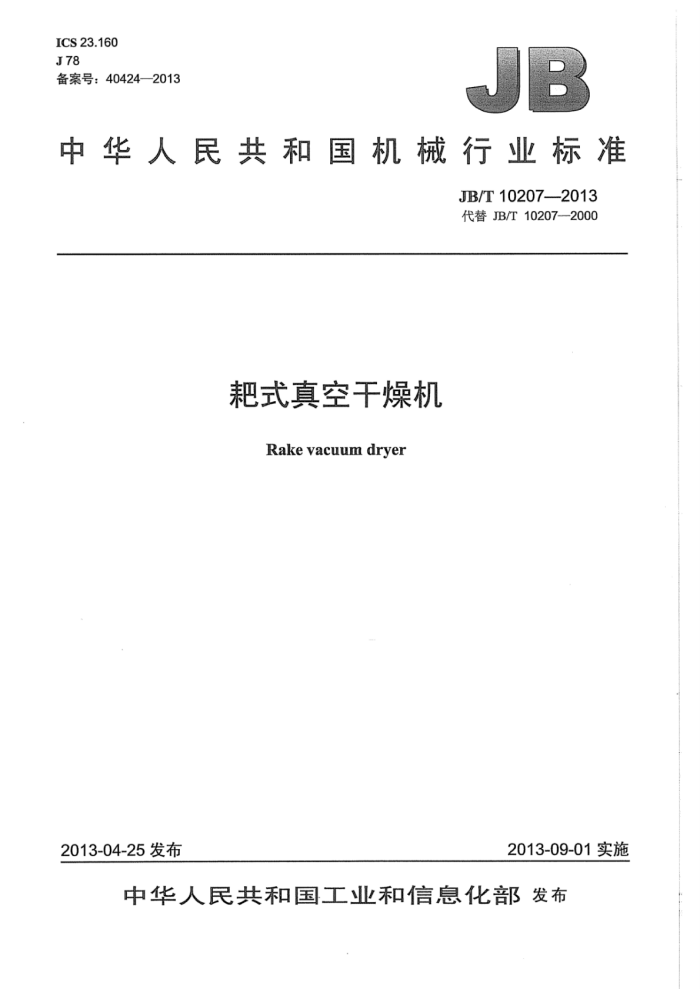 ICS 23.160
J 78
备案号：40424—2013

JB

中华人民共和国机械行业标准

JB/T 10207—2013
代替 JB/T 10207—2000

耙式真空干燥机

Rake vacuum dryer

2013-04-25 发布

2013-09-01 实施

中华人民共和国工业和信息化部 发布